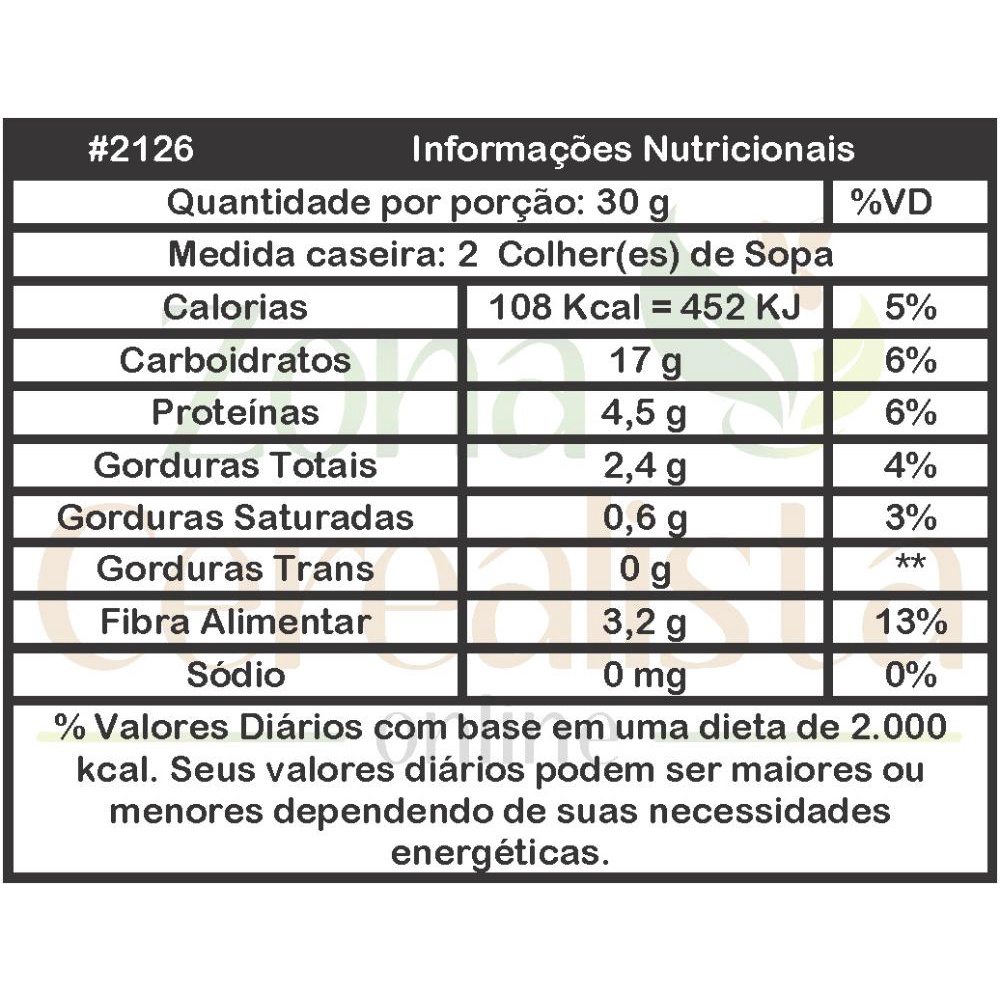 #2126 Informações Nutricionais

| Quantidade por porção: 30 g | | %VD |
|---|---|---|
| Medida caseira: 2 Colher(es) de Sopa | | |
| Calorias | 108 Kcal = 452 KJ | 5% |
| Carboidratos | 17 g | 6% |
| Proteínas | 4,5 g | 6% |
| Gorduras Totais | 2,4 g | 4% |
| Gorduras Saturadas | 0,6 g | 3% |
| Gorduras Trans | 0 g | ** |
| Fibra Alimentar | 3,2 g | 13% |
| Sódio | 0 mg | 0% |

% Valores Diários com base em uma dieta de 2.000 kcal. Seus valores diários podem ser maiores ou menores dependendo de suas necessidades energéticas.

Zona Cerealista online